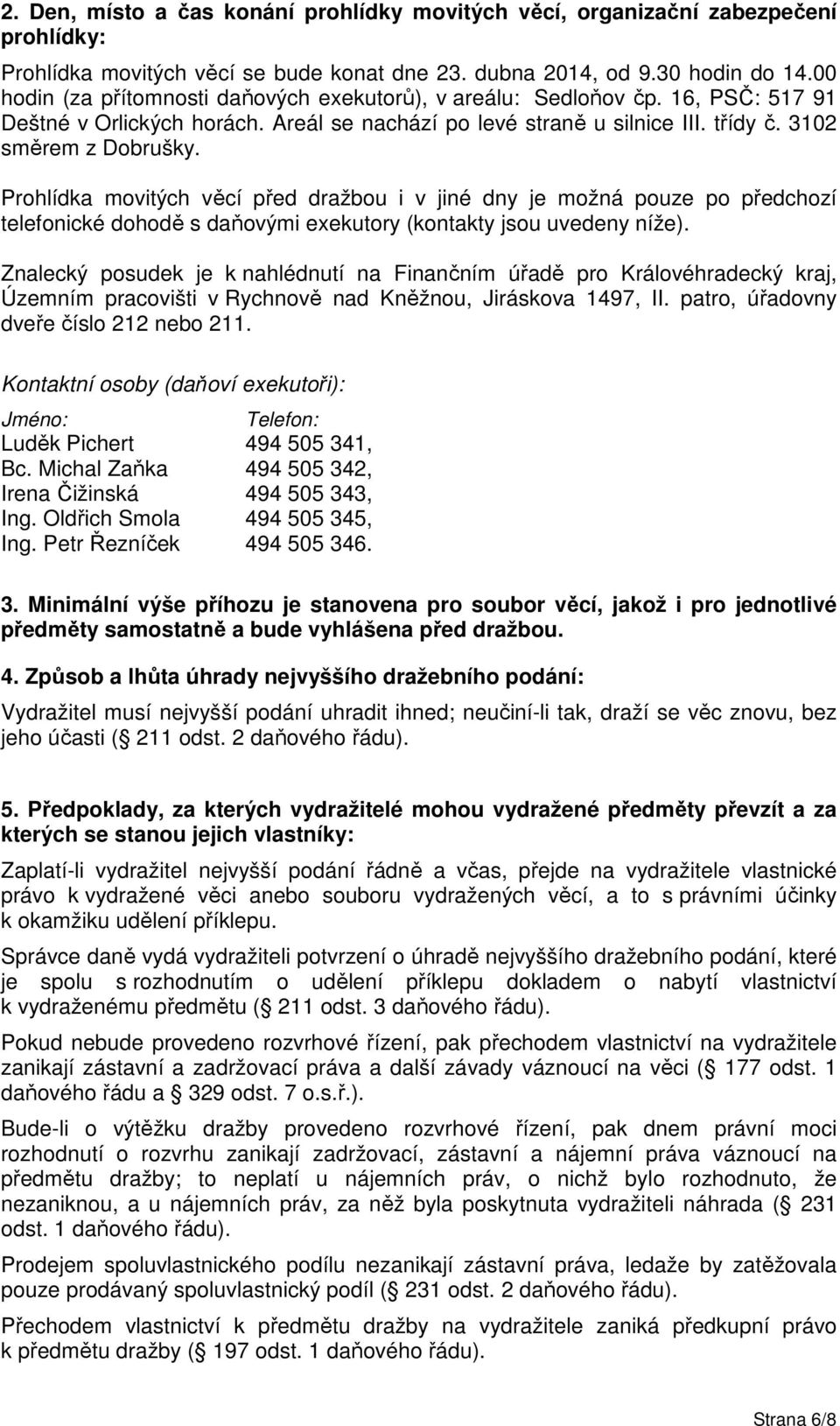 2. Den, místo a čas konání prohlídky movitých věcí, organizační zabezpečení prohlídky:

Prohlídka movitých věcí se bude konat dne 23. dubna 2014, od 9.30 hodin do 14.00 hodin (za přítomnosti daňových exekutorů), v areálu: Sedloňov čp. 16, PSČ: 517 91 Deštné v Orlických horách. Areál se nachází po levé straně u silnice III. třídy č. 3102 směrem z Dobrušky.

Prohlídka movitých věcí před dražbou i v jiné dny je možná pouze po předchozí telefonické dohodě s daňovými exekutory (kontakty jsou uvedeny níže).

Znalecký posudek je k nahlédnutí na Finančním úřadě pro Královéhradecký kraj, Územním pracovišti v Rychnově nad Kněžnou, Jiráskova 1497, II. patro, úřadovny dveře číslo 212 nebo 211.

Kontaktní osoby (daňoví exekutoři):

| Jméno: | Telefon: |
|---|---|
| Luděk Pichert | 494 505 341, |
| Bc. Michal Zaňka | 494 505 342, |
| Irena Čižinská | 494 505 343, |
| Ing. Oldřich Smola | 494 505 345, |
| Ing. Petr Řezníček | 494 505 346. |

3. Minimální výše příhozu je stanovena pro soubor věcí, jakož i pro jednotlivé předměty samostatně a bude vyhlášena před dražbou.

4. Způsob a lhůta úhrady nejvyššího dražebního podání:

Vydražitel musí nejvyšší podání uhradit ihned; neučiní-li tak, draží se věc znovu, bez jeho účasti ( 211 odst. 2 daňového řádu).

5. Předpoklady, za kterých vydražitelé mohou vydražené předměty převzít a za kterých se stanou jejich vlastníky:

Zaplatí-li vydražitel nejvyšší podání řádně a včas, přejde na vydražitele vlastnické právo k vydražené věci anebo souboru vydražených věcí, a to s právními účinky k okamžiku udělení příklepu.

Správce daně vydá vydražiteli potvrzení o úhradě nejvyššího dražebního podání, které je spolu s rozhodnutím o udělení příklepu dokladem o nabytí vlastnictví k vydraženému předmětu ( 211 odst. 3 daňového řádu).

Pokud nebude provedeno rozvrhové řízení, pak přechodem vlastnictví na vydražitele zanikají zástavní a zadržovací práva a další závady váznoucí na věci ( 177 odst. 1 daňového řádu a 329 odst. 7 o.s.ř.).

Bude-li o výtěžku dražby provedeno rozvrhové řízení, pak dnem právní moci rozhodnutí o rozvrhu zanikají zadržovací, zástavní a nájemní práva váznoucí na předmětu dražby; to neplatí u nájemních práv, o nichž bylo rozhodnuto, že nezaniknou, a u nájemních práv, za něž byla poskytnuta vydražiteli náhrada ( 231 odst. 1 daňového řádu).

Prodejem spoluvlastnického podílu nezanikají zástavní práva, ledaže by zatěžovala pouze prodávaný spoluvlastnický podíl ( 231 odst. 2 daňového řádu).

Přechodem vlastnictví k předmětu dražby na vydražitele zaniká předkupní právo k předmětu dražby ( 197 odst. 1 daňového řádu).

Strana 6/8